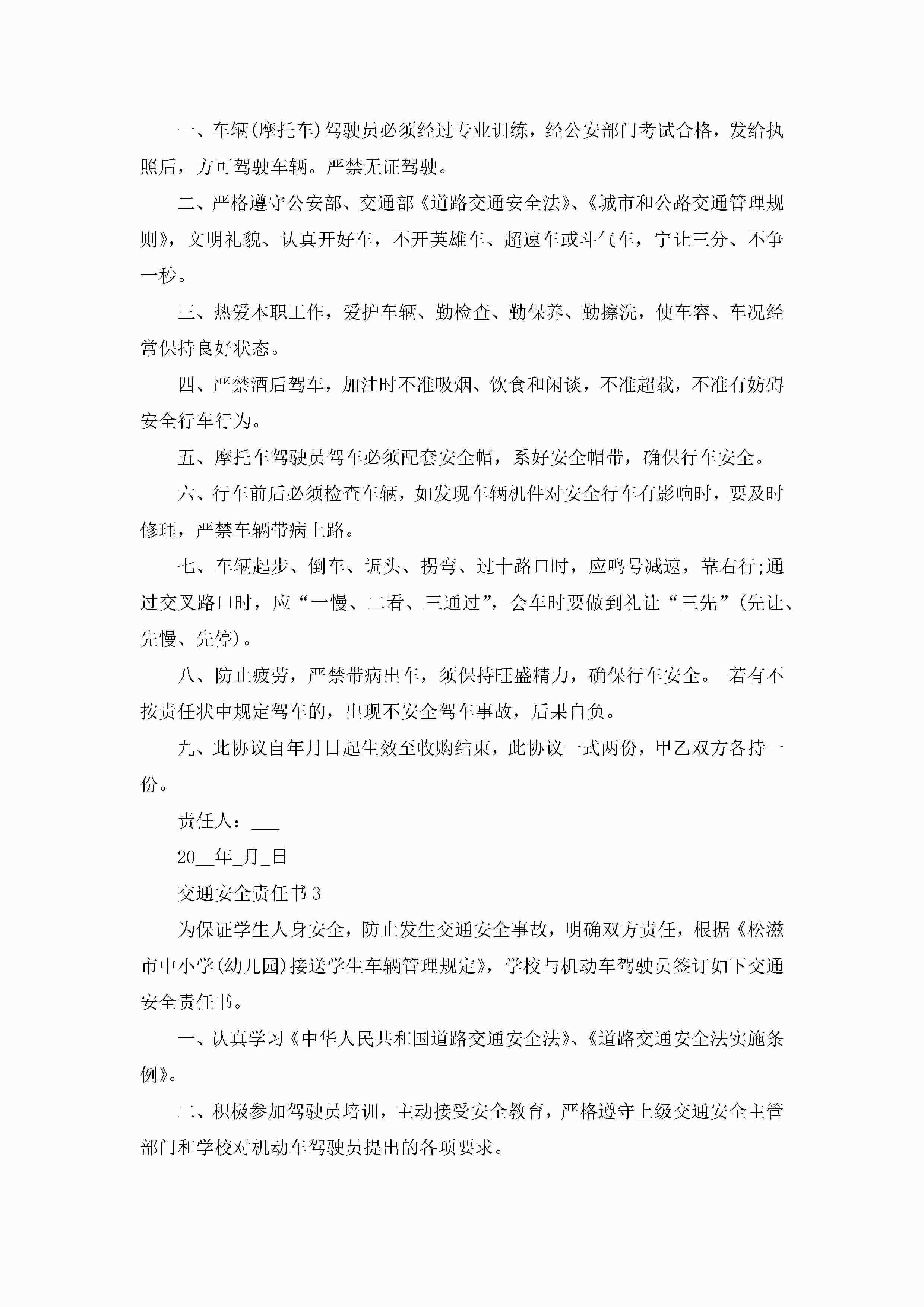 一、车辆(摩托车)驾驶员必须经过专业训练，经公安部门考试合格，发给执照后，方可驾驶车辆。严禁无证驾驶。

二、严格遵守公安部、交通部《道路交通安全法》、《城市和公路交通管理规则》，文明礼貌、认真开好车，不开英雄车、超速车或斗气车，宁让三分、不争一秒。

三、热爱本职工作，爱护车辆、勤检查、勤保养、勤擦洗，使车容、车况经常保持良好状态。

四、严禁酒后驾车，加油时不准吸烟、饮食和闲谈，不准超载，不准有妨碍安全行车行为。

五、摩托车驾驶员驾车必须配套安全帽，系好安全帽带，确保行车安全。

六、行车前后必须检查车辆，如发现车辆机件对安全行车有影响时，要及时修理，严禁车辆带病上路。

七、车辆起步、倒车、调头、拐弯、过十路口时，应鸣号减速，靠右行;通过交叉路口时，应“一慢、二看、三通过”，会车时要做到礼让“三先”(先让、先慢、先停)。

八、防止疲劳，严禁带病出车，须保持旺盛精力，确保行车安全。 若有不按责任状中规定驾车的，出现不安全驾车事故，后果自负。

九、此协议自年月日起生效至收购结束，此协议一式两份，甲乙双方各持一份。

责任人：___

20__年_月_日

交通安全责任书3

为保证学生人身安全，防止发生交通安全事故，明确双方责任，根据《松滋市中小学(幼儿园)接送学生车辆管理规定》，学校与机动车驾驶员签订如下交通安全责任书。

一、认真学习《中华人民共和国道路交通安全法》、《道路交通安全法实施条例》。

二、积极参加驾驶员培训，主动接受安全教育，严格遵守上级交通安全主管部门和学校对机动车驾驶员提出的各项要求。